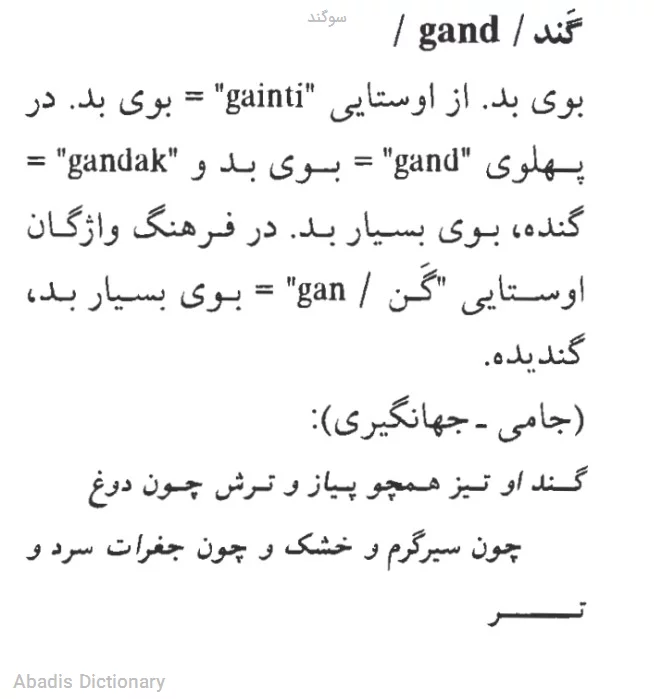 سوگند

گَند / gand /

بوی بد. از اوستایی "gainti" = بوی بد. در پهلوی "gand" = بوی بد و "gandak" = گنده، بوی بسیار بد. در فرهنگ واژگان اوستایی "گَن / gan" = بوی بسیار بد، گندیده.

(جامی ـ جهانگیری):

گند او تیز همچو پیاز و ترش چون دوغ

چون سیرگرم و خشک و چون جغرات سرد و تر

Abadis Dictionary